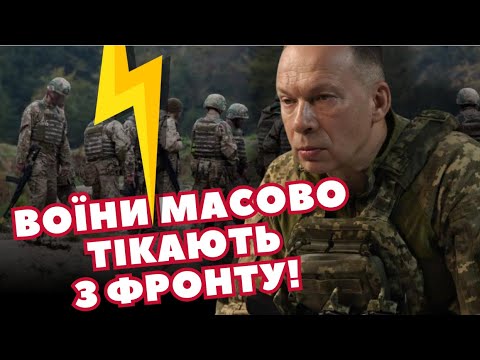 ВОЇНИ МАСОВО ТІКАЮТЬ З ФРОНТУ!